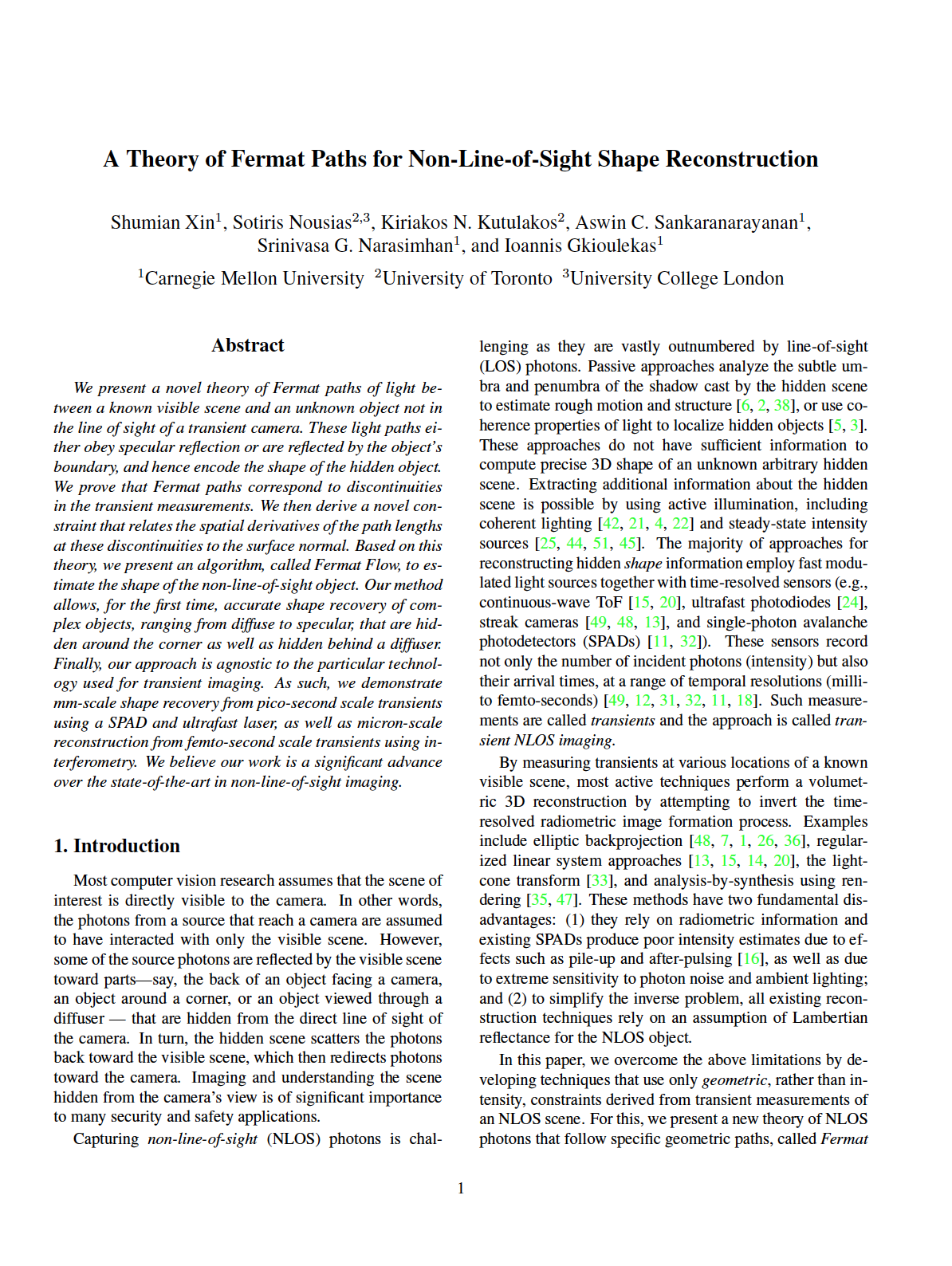 A Theory of Fermat Paths for Non-Line-of-Sight Shape Reconstruction

Shumian Xin$^1$, Sotiris Nousias$^{2,3}$, Kiriakos N. Kutulakos$^2$, Aswin C. Sankaranarayanan$^1$, Srinivasa G. Narasimhan$^1$, and Ioannis Gkioulekas$^1$
$^1$Carnegie Mellon University $^2$University of Toronto $^3$University College London

Abstract

We present a novel theory of Fermat paths of light between a known visible scene and an unknown object not in the line of sight of a transient camera. These light paths either obey specular reflection or are reflected by the object's boundary, and hence encode the shape of the hidden object. We prove that Fermat paths correspond to discontinuities in the transient measurements. We then derive a novel constraint that relates the spatial derivatives of the path lengths at these discontinuities to the surface normal. Based on this theory, we present an algorithm, called Fermat Flow, to estimate the shape of the non-line-of-sight object. Our method allows, for the first time, accurate shape recovery of complex objects, ranging from diffuse to specular, that are hidden around the corner as well as hidden behind a diffuser. Finally, our approach is agnostic to the particular technology used for transient imaging. As such, we demonstrate mm-scale shape recovery from pico-second scale transients using a SPAD and ultrafast laser, as well as micron-scale reconstruction from femto-second scale transients using interferometry. We believe our work is a significant advance over the state-of-the-art in non-line-of-sight imaging.

1. Introduction

Most computer vision research assumes that the scene of interest is directly visible to the camera. In other words, the photons from a source that reach a camera are assumed to have interacted with only the visible scene. However, some of the source photons are reflected by the visible scene toward parts—say, the back of an object facing a camera, an object around a corner, or an object viewed through a diffuser — that are hidden from the direct line of sight of the camera. In turn, the hidden scene scatters the photons back toward the visible scene, which then redirects photons toward the camera. Imaging and understanding the scene hidden from the camera's view is of significant importance to many security and safety applications.

Capturing non-line-of-sight (NLOS) photons is challenging as they are vastly outnumbered by line-of-sight (LOS) photons. Passive approaches analyze the subtle umbra and penumbra of the shadow cast by the hidden scene to estimate rough motion and structure [6, 2, 38], or use coherence properties of light to localize hidden objects [5, 3]. These approaches do not have sufficient information to compute precise 3D shape of an unknown arbitrary hidden scene. Extracting additional information about the hidden scene is possible by using active illumination, including coherent lighting [42, 21, 4, 22] and steady-state intensity sources [25, 44, 51, 45]. The majority of approaches for reconstructing hidden shape information employ fast modulated light sources together with time-resolved sensors (e.g., continuous-wave ToF [15, 20], ultrafast photodiodes [24], streak cameras [49, 48, 13], and single-photon avalanche photodetectors (SPADs) [11, 32]). These sensors record not only the number of incident photons (intensity) but also their arrival times, at a range of temporal resolutions (milli- to femto-seconds) [49, 12, 31, 32, 11, 18]. Such measurements are called transients and the approach is called transient NLOS imaging.

By measuring transients at various locations of a known visible scene, most active techniques perform a volumetric 3D reconstruction by attempting to invert the time-resolved radiometric image formation process. Examples include elliptic backprojection [48, 7, 1, 26, 36], regularized linear system approaches [13, 15, 14, 20], the light-cone transform [33], and analysis-by-synthesis using rendering [35, 47]. These methods have two fundamental disadvantages: (1) they rely on radiometric information and existing SPADs produce poor intensity estimates due to effects such as pile-up and after-pulsing [16], as well as due to extreme sensitivity to photon noise and ambient lighting; and (2) to simplify the inverse problem, all existing reconstruction techniques rely on an assumption of Lambertian reflectance for the NLOS object.

In this paper, we overcome the above limitations by developing techniques that use only geometric, rather than intensity, constraints derived from transient measurements of an NLOS scene. For this, we present a new theory of NLOS photons that follow specific geometric paths, called Fermat

1